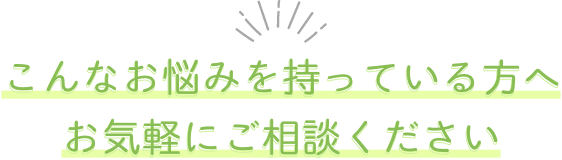 こんなお悩みを持っている方へ
お気軽にご相談ください